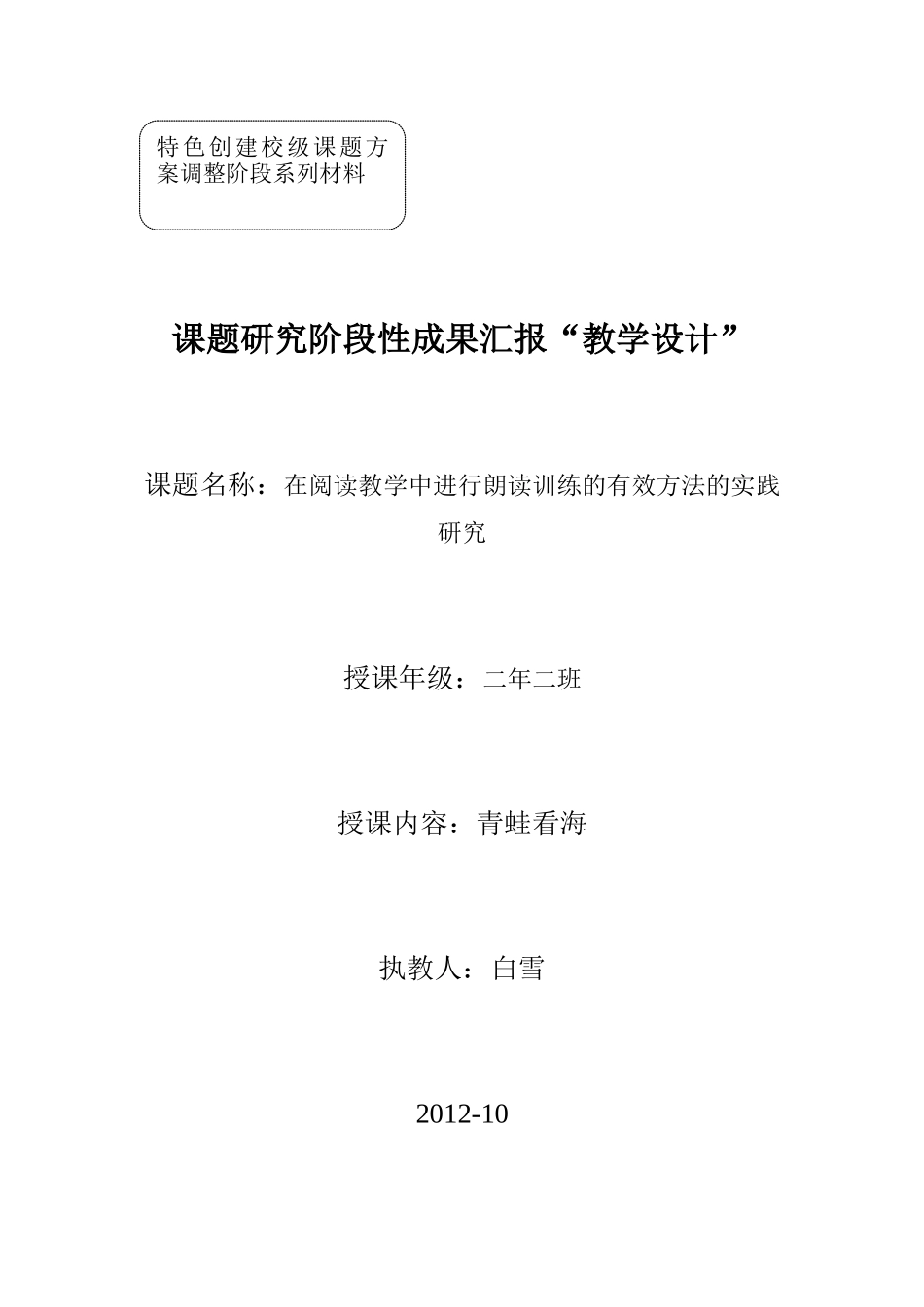 特色创建校级课题方案调整阶段系列材料

课题研究阶段性成果汇报“教学设计”

课题名称：在阅读教学中进行朗读训练的有效方法的实践研究

授课年级：二年二班

授课内容：青蛙看海

执教人：白雪

2012-10